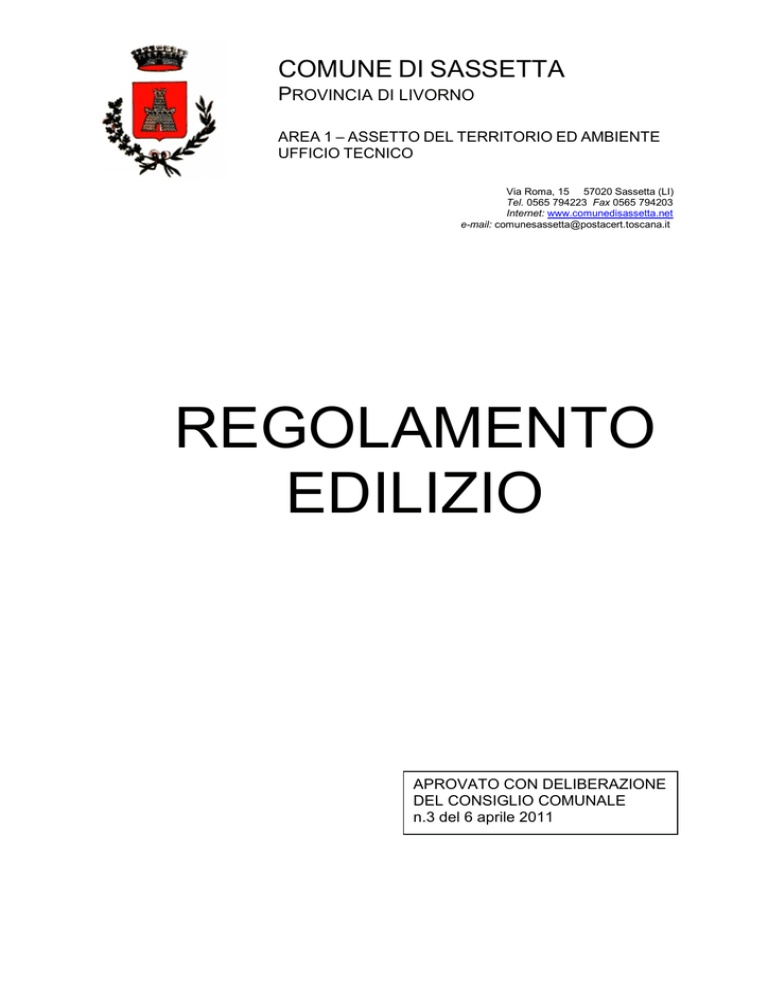 COMUNE DI SASSETTA
PROVINCIA DI LIVORNO

AREA 1 – ASSETTO DEL TERRITORIO ED AMBIENTE
UFFICIO TECNICO

Via Roma, 15 57020 Sassetta (LI)
Tel. 0565 794223 Fax 0565 794203
Internet: www.comunedisassetta.net
e-mail: comunesassetta@postacert.toscana.it

REGOLAMENTO
EDILIZIO

APROVATO CON DELIBERAZIONE
DEL CONSIGLIO COMUNALE
n.3 del 6 aprile 2011